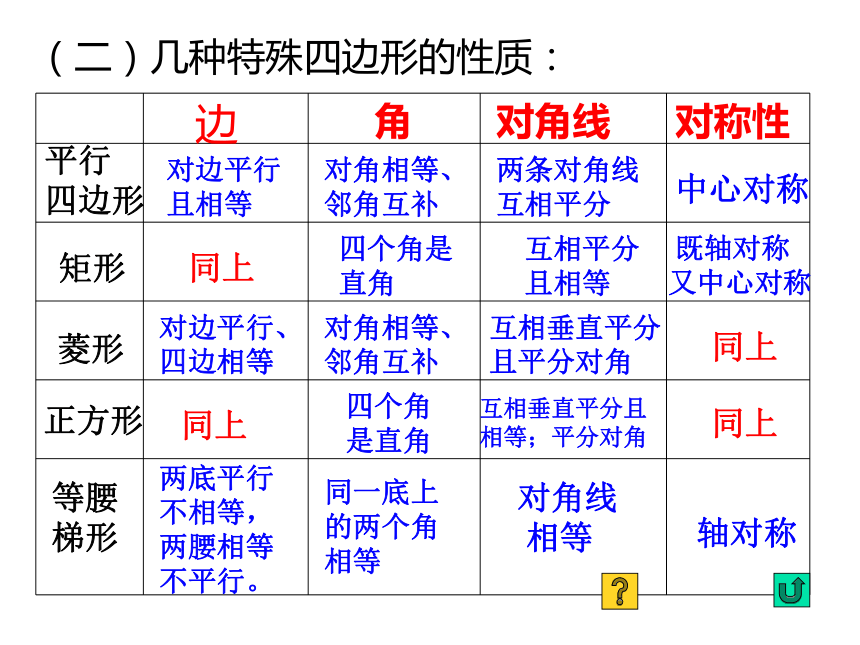 （二）几种特殊四边形的性质：

|  | 边 | 角 | 对角线 | 对称性 |
|---|---|---|---|---|
| 平行四边形 | 对边平行且相等 | 对角相等、邻角互补 | 两条对角线互相平分 | 中心对称 |
| 矩形 | 同上 | 四个角是直角 | 互相平分且相等 | 既轴对称又中心对称 |
| 菱形 | 对边平行、四边相等 | 对角相等、邻角互补 | 互相垂直平分且平分对角 | 同上 |
| 正方形 | 同上 | 四个角是直角 | 互相垂直平分且相等；平分对角 | 同上 |
| 等腰梯形 | 两底平行不相等，两腰相等不平行。 | 同一底上的两个角相等 | 对角线相等 | 轴对称 |

?